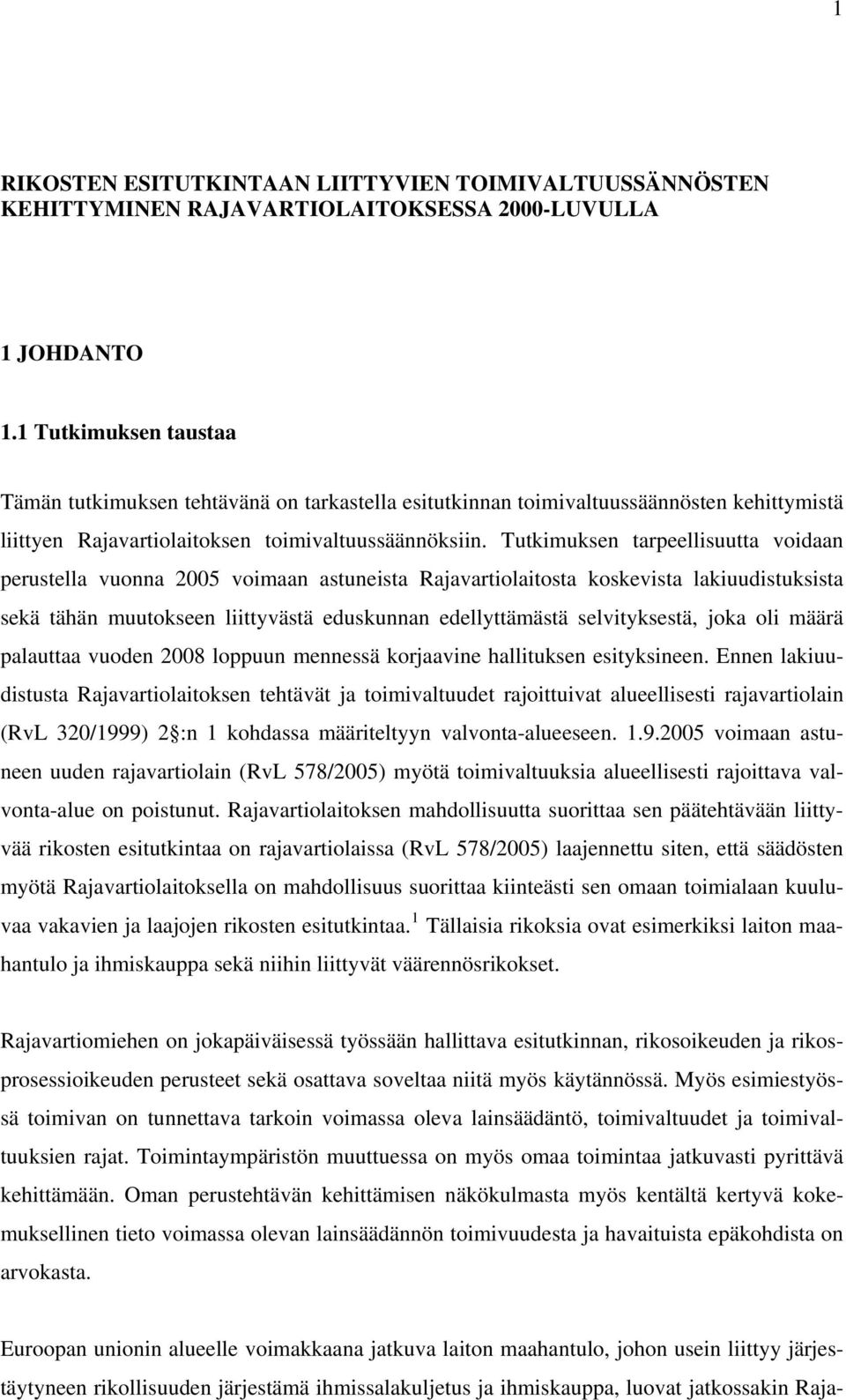 1

RIKOSTEN ESITUTKINTAAN LIITTYVIEN TOIMIVALTUUSSÄNNÖSTEN KEHITTYMINEN RAJAVARTIOLAITOKSESSA 2000-LUVULLA

1 JOHDANTO

1.1 Tutkimuksen taustaa

Tämän tutkimuksen tehtävänä on tarkastella esitutkinnan toimivaltuussäännösten kehittymistä liittyen Rajavartiolaitoksen toimivaltuussäännöksiin. Tutkimuksen tarpeellisuutta voidaan perustella vuonna 2005 voimaan astuneista Rajavartiolaitosta koskevista lakiuudistuksista sekä tähän muutokseen liittyvästä eduskunnan edellyttämästä selvityksestä, joka oli määrä palauttaa vuoden 2008 loppuun mennessä korjaavine hallituksen esityksineen. Ennen lakiuudistusta Rajavartiolaitoksen tehtävät ja toimivaltuudet rajoittuivat alueellisesti rajavartiolain (RvL 320/1999) 2 :n 1 kohdassa määriteltyyn valvonta-alueeseen. 1.9.2005 voimaan astuneen uuden rajavartiolain (RvL 578/2005) myötä toimivaltuuksia alueellisesti rajoittava valvonta-alue on poistunut. Rajavartiolaitoksen mahdollisuutta suorittaa sen päätehtävään liittyvää rikosten esitutkintaa on rajavartiolaissa (RvL 578/2005) laajennettu siten, että säädösten myötä Rajavartiolaitoksella on mahdollisuus suorittaa kiinteästi sen omaan toimialaan kuuluvaa vakavien ja laajojen rikosten esitutkintaa. $^1$ Tällaisia rikoksia ovat esimerkiksi laiton maahantulo ja ihmiskauppa sekä niihin liittyvät väärennösrikokset.

Rajavartiomiehen on jokapäiväisessä työssään hallittava esitutkinnan, rikosoikeuden ja rikosprosessioikeuden perusteet sekä osattava soveltaa niitä myös käytännössä. Myös esimiestyössä toimivan on tunnettava tarkoin voimassa oleva lainsäädäntö, toimivaltuudet ja toimivaltuuksien rajat. Toimintaympäristön muuttuessa on myös omaa toimintaa jatkuvasti pyrittävä kehittämään. Oman perustehtävän kehittämisen näkökulmasta myös kentältä kertyvä kokemuksellinen tieto voimassa olevan lainsäädännön toimivuudesta ja havaituista epäkohdista on arvokasta.

Euroopan unionin alueelle voimakkaana jatkuva laiton maahantulo, johon usein liittyy järjestäytyneen rikollisuuden järjestämä ihmissalakuljetus ja ihmiskauppa, luovat jatkossakin Raja-